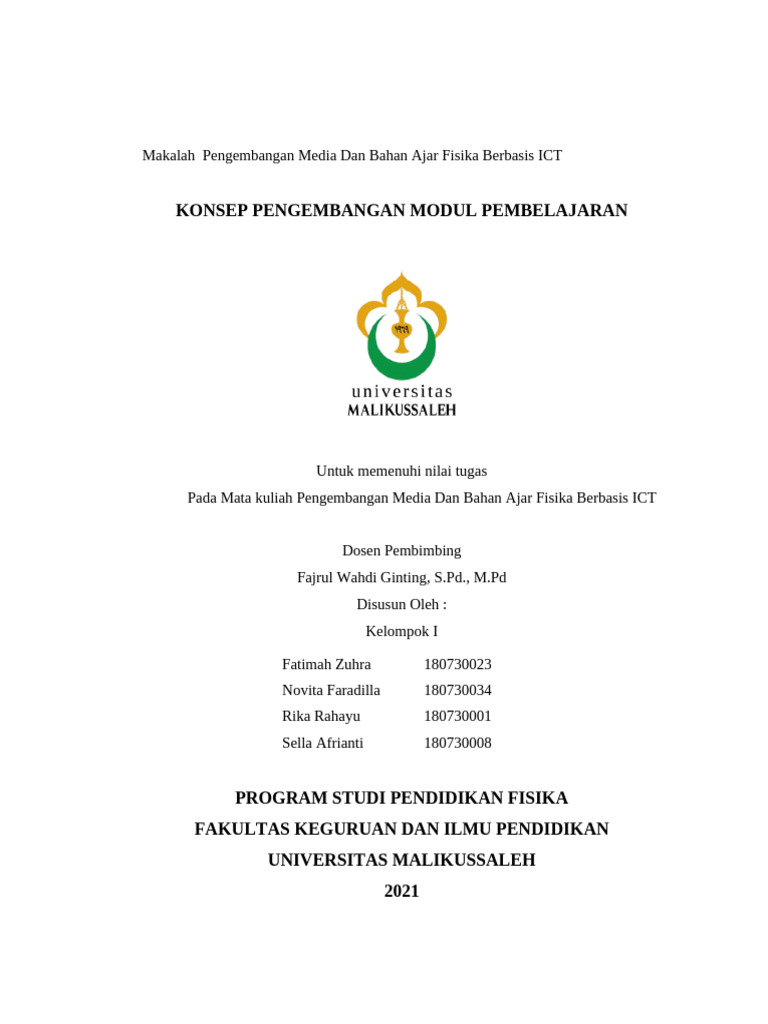 Makalah Pengembangan Media Dan Bahan Ajar Fisika Berbasis ICT

KONSEP PENGEMBANGAN MODUL PEMBELAJARAN

universitas
MALIKUSSALEH

Untuk memenuhi nilai tugas

Pada Mata kuliah Pengembangan Media Dan Bahan Ajar Fisika Berbasis ICT

Dosen Pembimbing

Fajrul Wahdi Ginting, S.Pd., M.Pd

Disusun Oleh :

Kelompok I

| Fatimah Zuhra | 180730023 |
|---|---|
| Novita Faradilla | 180730034 |
| Rika Rahayu | 180730001 |
| Sella Afrianti | 180730008 |

PROGRAM STUDI PENDIDIKAN FISIKA

FAKULTAS KEGURUAN DAN ILMU PENDIDIKAN

UNIVERSITAS MALIKUSSALEH

2021